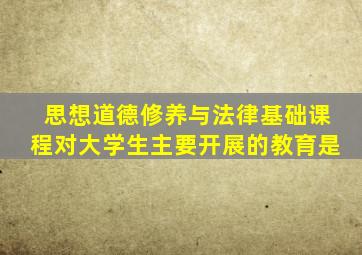 思想道德修养与法律基础课程对大学生主要开展的教育是